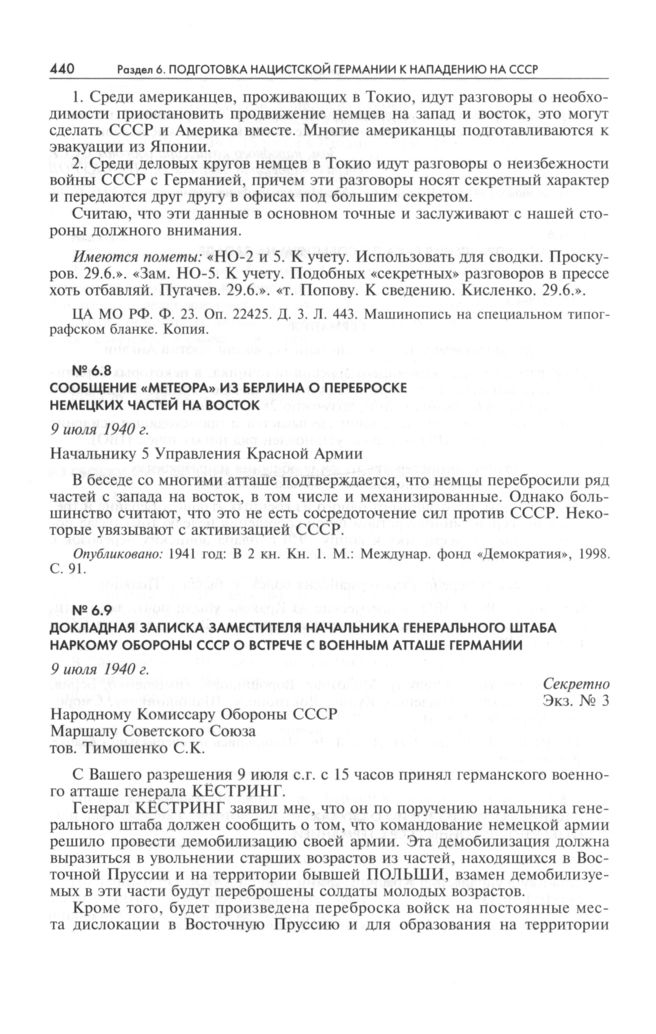 440 Раздел 6. ПОДГОТОВКА НАЦИСТСКОЙ ГЕРМАНИИ К НАПАДЕНИЮ НА СССР

1. Среди американцев, проживающих в Токио, идут разговоры о необходимости приостановить продвижение немцев на запад и восток, это могут сделать СССР и Америка вместе. Многие американцы подготавливаются к эвакуации из Японии.

2. Среди деловых кругов немцев в Токио идут разговоры о неизбежности войны СССР с Германией, причем эти разговоры носят секретный характер и передаются друг другу в офисах под большим секретом.

Считаю, что эти данные в основном точные и заслуживают с нашей стороны должного внимания.

Имеются пометы: «НО-2 и 5. К учету. Использовать для сводки. Проскуров. 29.6.». «Зам. НО-5. К учету. Подобных «секретных» разговоров в прессе хоть отбавляй. Пугачев. 29.6.». «т. Попову. К сведению. Кисленко. 29.6.».

ЦА МО РФ. Ф. 23. Оп. 22425. Д. 3. Л. 443. Машинопись на специальном типографском бланке. Копия.

№ 6.8
СООБЩЕНИЕ «МЕТЕОРА» ИЗ БЕРЛИНА О ПЕРЕБРОСКЕ НЕМЕЦКИХ ЧАСТЕЙ НА ВОСТОК

9 июля 1940 г.

Начальнику 5 Управления Красной Армии

В беседе со многими атташе подтверждается, что немцы перебросили ряд частей с запада на восток, в том числе и механизированные. Однако большинство считают, что это не есть сосредоточение сил против СССР. Некоторые увязывают с активизацией СССР.

Опубликовано: 1941 год: В 2 кн. Кн. 1. М.: Междунар. фонд «Демократия», 1998. С. 91.

№ 6.9
ДОКЛАДНАЯ ЗАПИСКА ЗАМЕСТИТЕЛЯ НАЧАЛЬНИКА ГЕНЕРАЛЬНОГО ШТАБА НАРКОМУ ОБОРОНЫ СССР О ВСТРЕЧЕ С ВОЕННЫМ АТТАШЕ ГЕРМАНИИ

9 июля 1940 г.

Секретно
Экз. № 3

Народному Комиссару Обороны СССР
Маршалу Советского Союза
тов. Тимошенко С.К.

С Вашего разрешения 9 июля с.г. с 15 часов принял германского военного атташе генерала КЕСТРИНГ.

Генерал КЕСТРИНГ заявил мне, что он по поручению начальника генерального штаба должен сообщить о том, что командование немецкой армии решило провести демобилизацию своей армии. Эта демобилизация должна выразиться в увольнении старших возрастов из частей, находящихся в Восточной Пруссии и на территории бывшей ПОЛЬШИ, взамен демобилизуемых в эти части будут переброшены солдаты молодых возрастов.

Кроме того, будет произведена переброска войск на постоянные места дислокации в Восточную Пруссию и для образования на территории